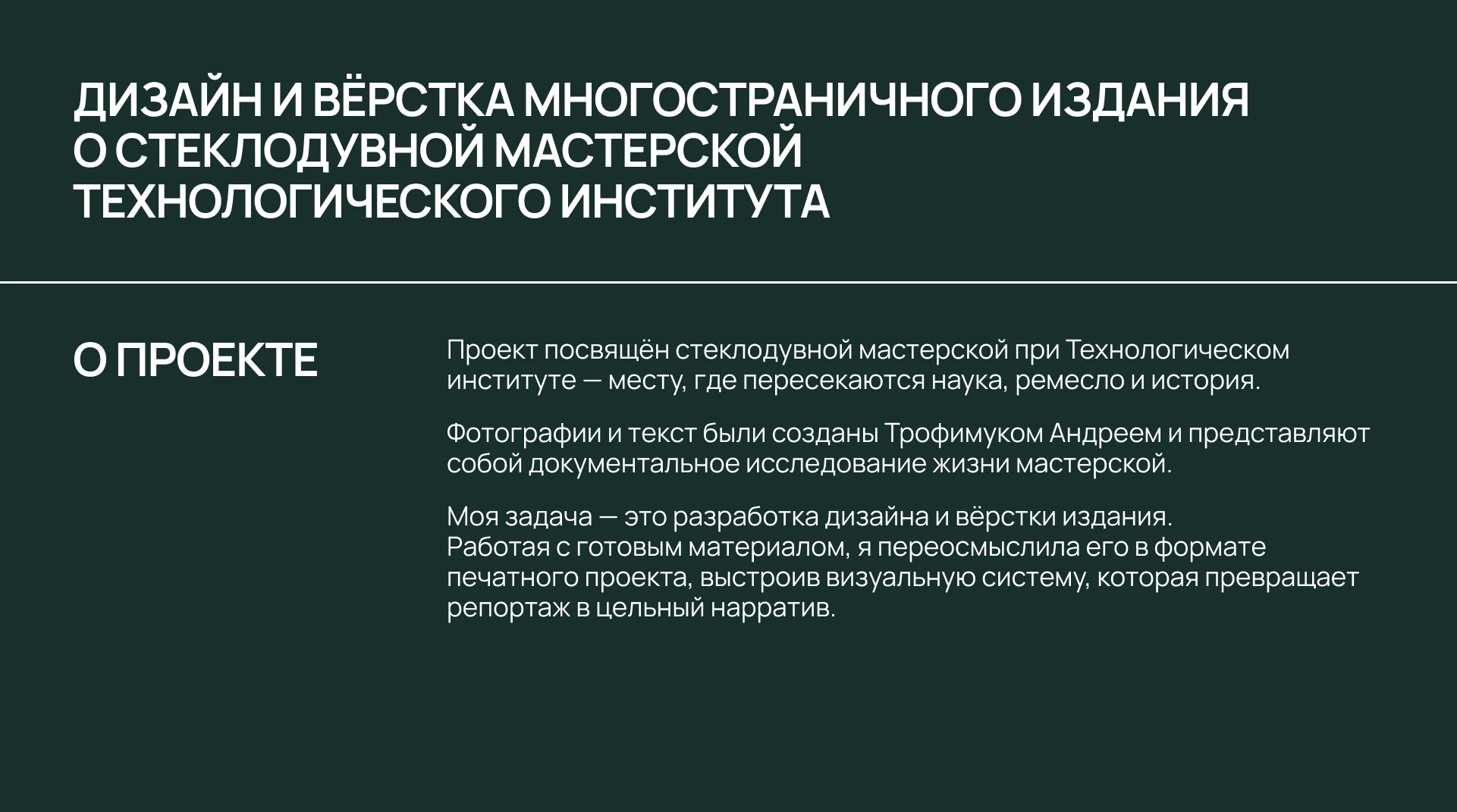 ДИЗАЙН И ВЁРСТКА МНОГОСТРАНИЧНОГО ИЗДАНИЯ О СТЕКЛОДУВНОЙ МАСТЕРСКОЙ ТЕХНОЛОГИЧЕСКОГО ИНСТИТУТА

О ПРОЕКТЕ

Проект посвящён стеклодувной мастерской при Технологическом институте — месту, где пересекаются наука, ремесло и история.

Фотографии и текст были созданы Трофимуком Андреем и представляют собой документальное исследование жизни мастерской.

Моя задача — это разработка дизайна и вёрстки издания.
Работая с готовым материалом, я переосмыслила его в формате печатного проекта, выстроив визуальную систему, которая превращает репортаж в цельный нарратив.